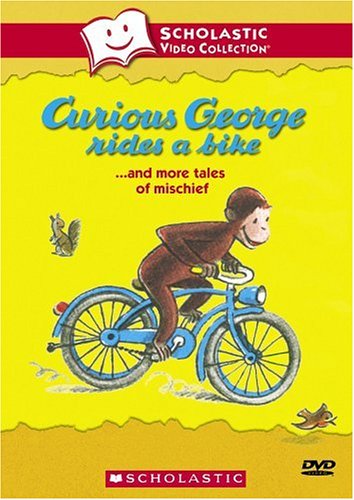 SCHOLASTIC
VIDEO COLLECTION®

Curious George
rides a bike

...and more tales
of mischief

DVD
VIDEO

SCHOLASTIC